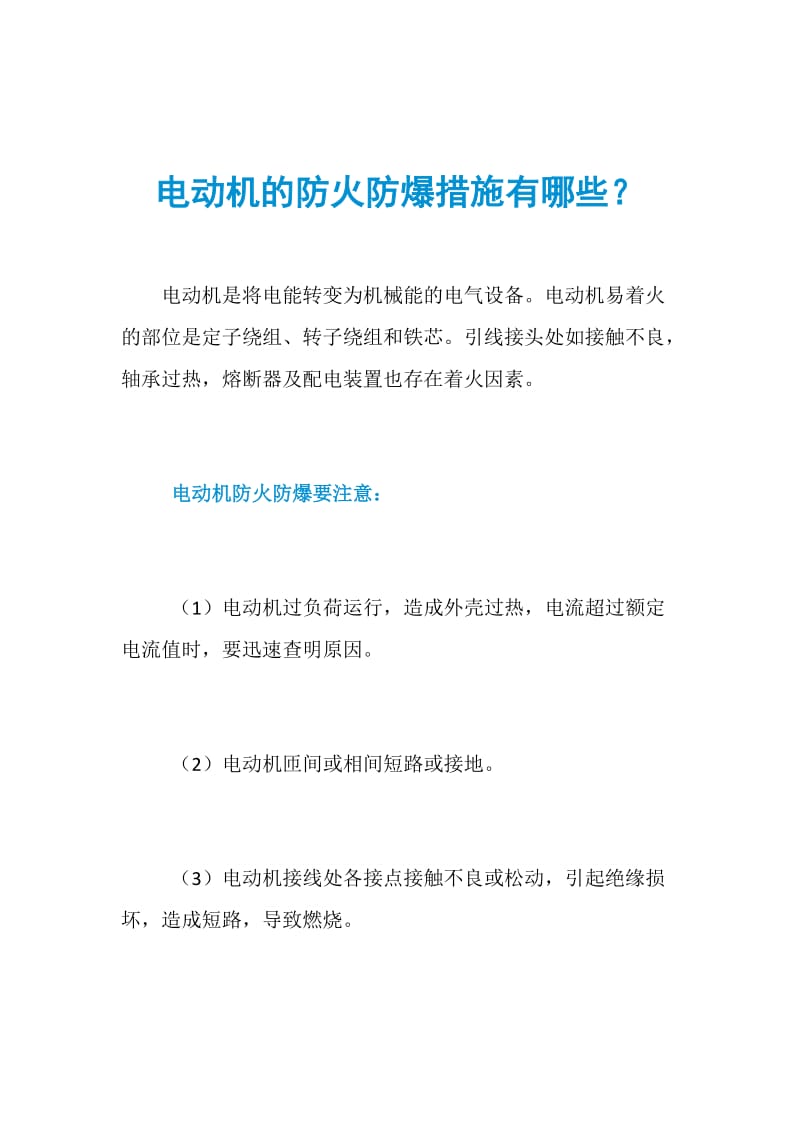 电动机的防火防爆措施有哪些？

电动机是将电能转变为机械能的电气设备。电动机易着火的部位是定子绕组、转子绕组和铁芯。引线接头处如接触不良，轴承过热，熔断器及配电装置也存在着火因素。

电动机防火防爆要注意：

（1）电动机过负荷运行，造成外壳过热，电流超过额定电流值时，要迅速查明原因。

（2）电动机匝间或相间短路或接地。

（3）电动机接线处各接点接触不良或松动，引起绝缘损坏，造成短路，导致燃烧。